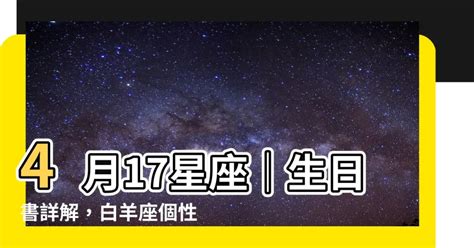 4 月17星座｜生日書詳解，白羊座個性